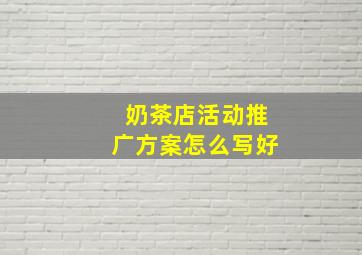 奶茶店活动推广方案怎么写好